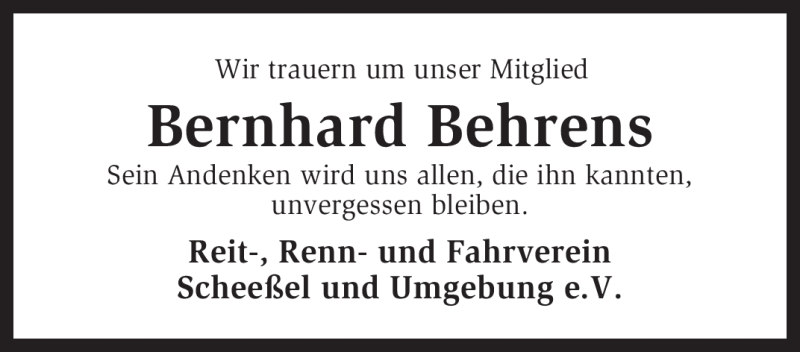 Wir trauern um unser Mitglied

Bernhard Behrens

Sein Andenken wird uns allen, die ihn kannten, unvergessen bleiben.

Reit-, Renn- und Fahrverein
Scheeßel und Umgebung e.V.